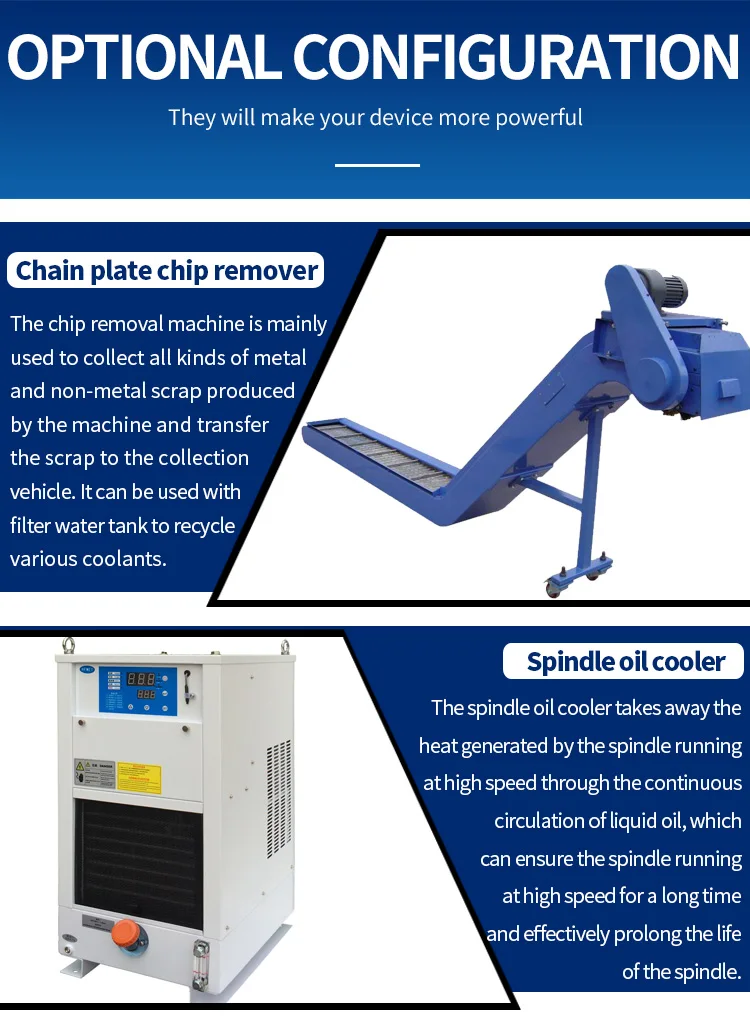 OPTIONAL CONFIGURATION

They will make your device more powerful

Chain plate chip remover

The chip removal machine is mainly used to collect all kinds of metal and non-metal scrap produced by the machine and transfer the scrap to the collection vehicle. It can be used with filter water tank to recycle various coolants.

Spindle oil cooler

The spindle oil cooler takes away the heat generated by the spindle running at high speed through the continuous circulation of liquid oil, which can ensure the spindle running at high speed for a long time and effectively prolong the life of the spindle.